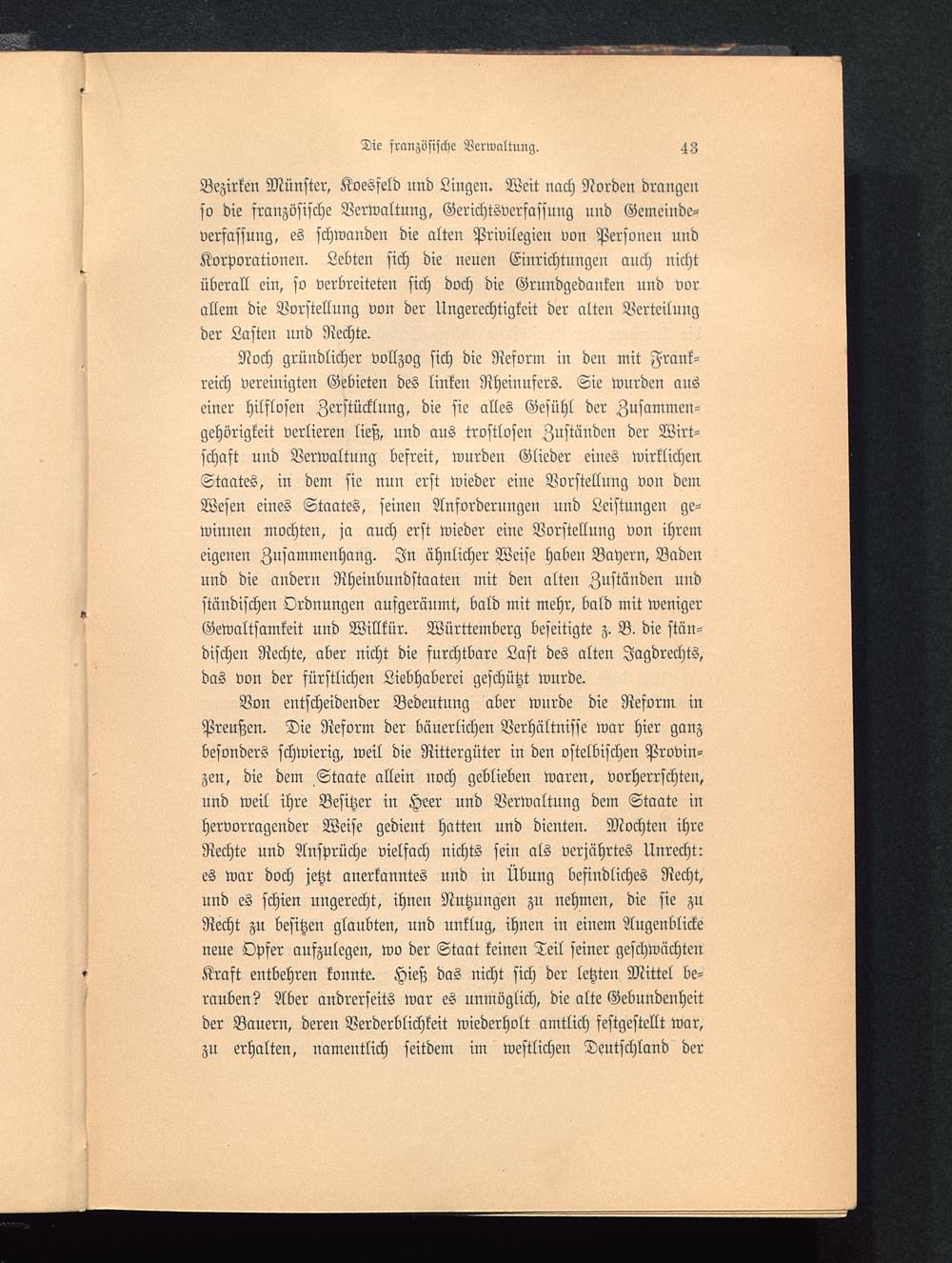 Die französische Verwaltung. 43

Bezirken Münster, Koesfeld und Lingen. Weit nach Norden drangen so die französische Verwaltung, Gerichtsverfassung und Gemeindeverfassung, es schwanden die alten Privilegien von Personen und Korporationen. Lebten sich die neuen Einrichtungen auch nicht überall ein, so verbreiteten sich doch die Grundgedanken und vor allem die Vorstellung von der Ungerechtigkeit der alten Verteilung der Lasten und Rechte.

Noch gründlicher vollzog sich die Reform in den mit Frankreich vereinigten Gebieten des linken Rheinufers. Sie wurden aus einer hilflosen Zerstücklung, die sie alles Gefühl der Zusammengehörigkeit verlieren ließ, und aus trostlosen Zuständen der Wirtschaft und Verwaltung befreit, wurden Glieder eines wirklichen Staates, in dem sie nun erst wieder eine Vorstellung von dem Wesen eines Staates, seinen Anforderungen und Leistungen gewinnen mochten, ja auch erst wieder eine Vorstellung von ihrem eigenen Zusammenhang. In ähnlicher Weise haben Bayern, Baden und die andern Rheinbundstaaten mit den alten Zuständen und ständischen Ordnungen aufgeräumt, bald mit mehr, bald mit weniger Gewaltsamkeit und Willkür. Württemberg beseitigte z. B. die ständischen Rechte, aber nicht die furchtbare Last des alten Jagdrechts, das von der fürstlichen Liebhaberei geschützt wurde.

Von entscheidender Bedeutung aber wurde die Reform in Preußen. Die Reform der bäuerlichen Verhältnisse war hier ganz besonders schwierig, weil die Rittergüter in den ostelbischen Provinzen, die dem Staate allein noch geblieben waren, vorherrschten, und weil ihre Besitzer in Heer und Verwaltung dem Staate in hervorragender Weise gedient hatten und dienten. Mochten ihre Rechte und Ansprüche vielfach nichts sein als verjährtes Unrecht: es war doch jetzt anerkanntes und in Übung befindliches Recht, und es schien ungerecht, ihnen Nutzungen zu nehmen, die sie zu Recht zu besitzen glaubten, und unklug, ihnen in einem Augenblicke neue Opfer aufzulegen, wo der Staat keinen Teil seiner geschwächten Kraft entbehren konnte. Hieß das nicht sich der letzten Mittel berauben? Aber andrerseits war es unmöglich, die alte Gebundenheit der Bauern, deren Verderblichkeit wiederholt amtlich festgestellt war, zu erhalten, namentlich seitdem im westlichen Deutschland der